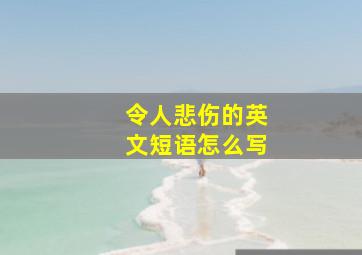 令人悲伤的英文短语怎么写